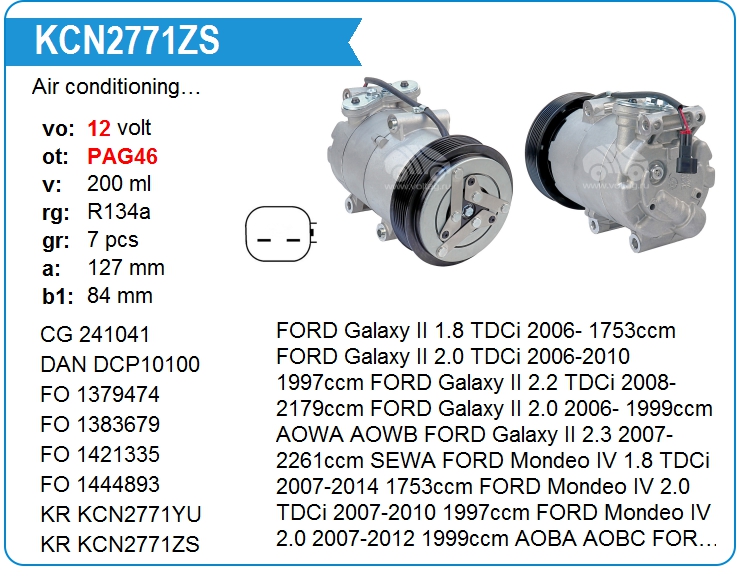 KCN2771ZS

Air conditioning…

vo: 12 volt
ot: PAG46
v: 200 ml
rg: R134a
gr: 7 pcs
a: 127 mm
b1: 84 mm

CG 241041
DAN DCP10100
FO 1379474
FO 1383679
FO 1421335
FO 1444893
KR KCN2771YU
KR KCN2771ZS

FORD Galaxy II 1.8 TDCi 2006- 1753ccm FORD Galaxy II 2.0 TDCi 2006-2010 1997ccm FORD Galaxy II 2.2 TDCi 2008- 2179ccm FORD Galaxy II 2.0 2006- 1999ccm AOWA AOWB FORD Galaxy II 2.3 2007- 2261ccm SEWA FORD Mondeo IV 1.8 TDCi 2007-2014 1753ccm FORD Mondeo IV 2.0 TDCi 2007-2010 1997ccm FORD Mondeo IV 2.0 2007-2012 1999ccm AOBA AOBC FOR…